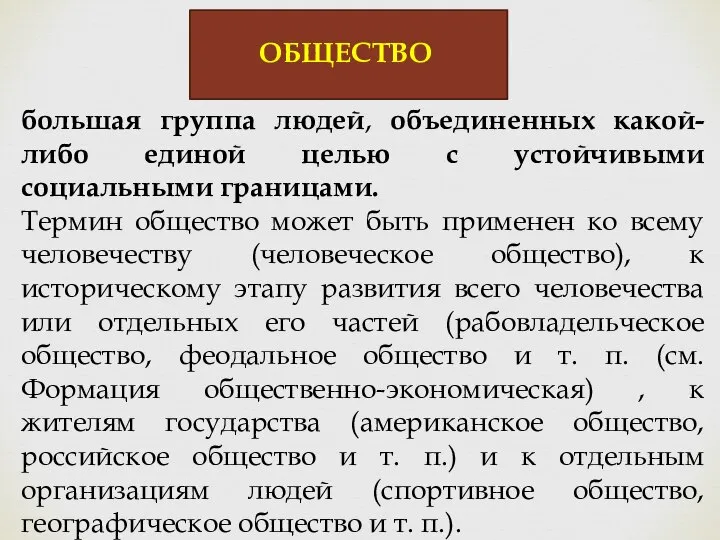 ОБЩЕСТВО

большая группа людей, объединенных какой-либо единой целью с устойчивыми социальными границами.

Термин общество может быть применен ко всему человечеству (человеческое общество), к историческому этапу развития всего человечества или отдельных его частей (рабовладельческое общество, феодальное общество и т. п. (см. Формация общественно-экономическая) , к жителям государства (американское общество, российское общество и т. п.) и к отдельным организациям людей (спортивное общество, географическое общество и т. п.).